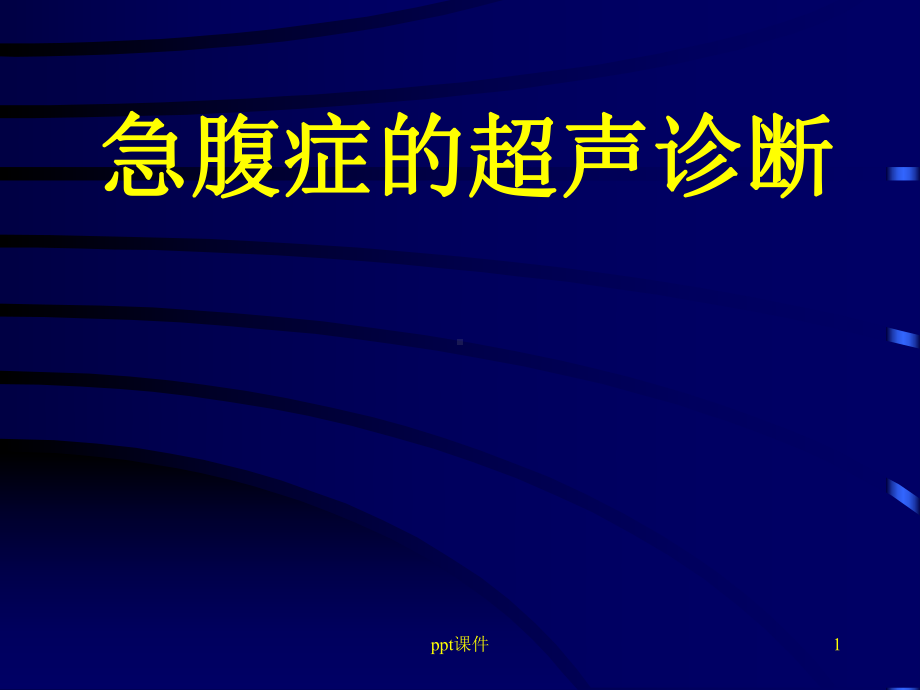 急腹症的超声诊断

ppt课件

1